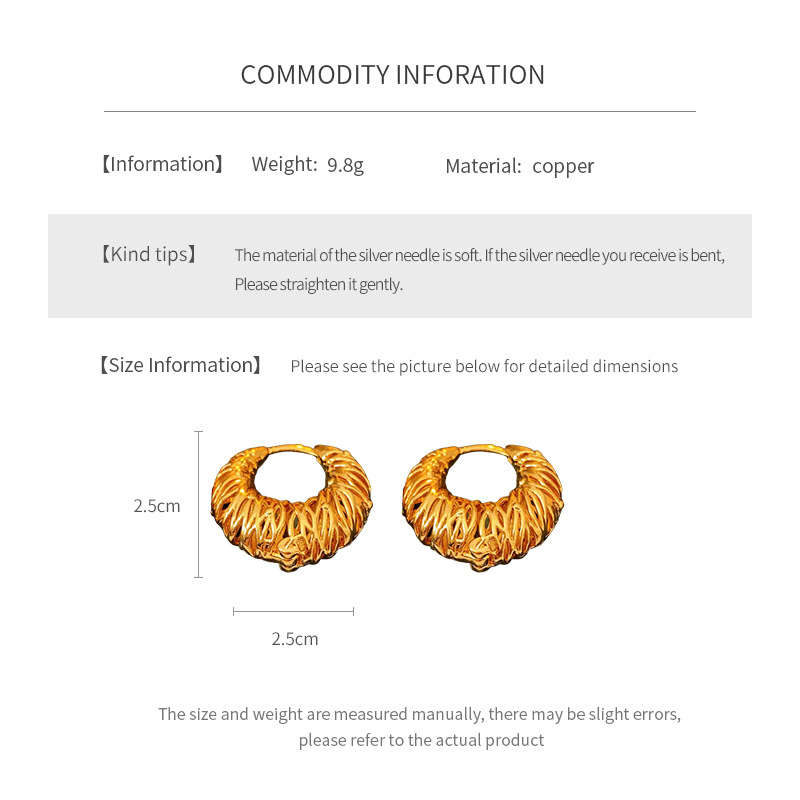 COMMODITY INFORATION

【Information】 Weight: 9.8g Material: copper

【Kind tips】 The material of the silver needle is soft. If the silver needle you receive is bent, Please straighten it gently.

【Size Information】 Please see the picture below for detailed dimensions

2.5cm

2.5cm

The size and weight are measured manually, there may be slight errors, please refer to the actual product